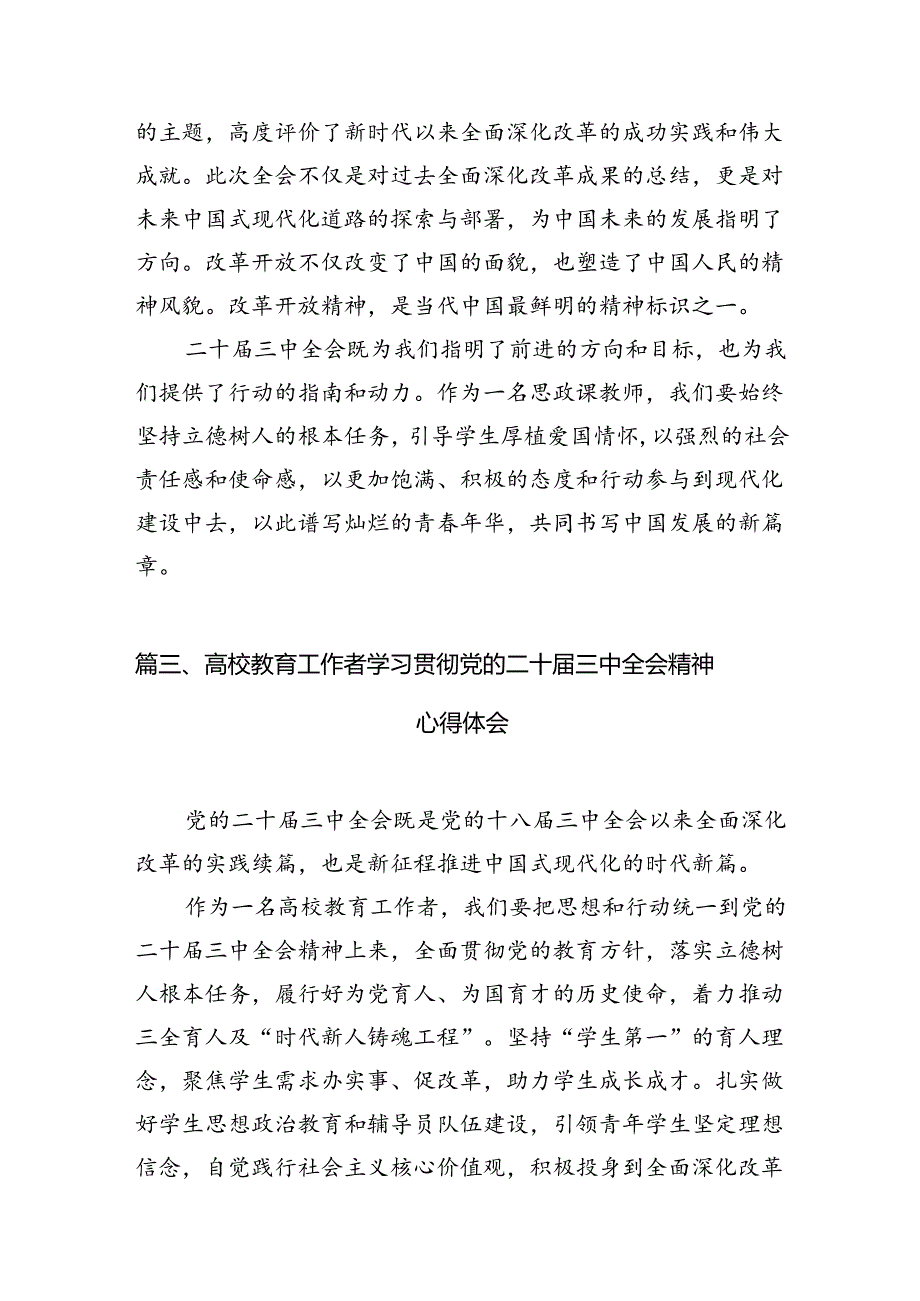 的主题，高度评价了新时代以来全面深化改革的成功实践和伟大成就。此次全会不仅是对过去全面深化改革成果的总结，更是对未来中国式现代化道路的探索与部署，为中国未来的发展指明了方向。改革开放不仅改变了中国的面貌，也塑造了中国人民的精神风貌。改革开放精神，是当代中国最鲜明的精神标识之一。

二十届三中全会既为我们指明了前进的方向和目标，也为我们提供了行动的指南和动力。作为一名思政课教师，我们要始终坚持立德树人的根本任务，引导学生厚植爱国情怀，以强烈的社会责任感和使命感，以更加饱满、积极的态度和行动参与到现代化建设中去，以此谱写灿烂的青春年华，共同书写中国发展的新篇章。

篇三、高校教育工作者学习贯彻党的二十届三中全会精神心得体会

党的二十届三中全会既是党的十八届三中全会以来全面深化改革的实践续篇，也是新征程推进中国式现代化的时代新篇。

作为一名高校教育工作者，我们要把思想和行动统一到党的二十届三中全会精神上来，全面贯彻党的教育方针，落实立德树人根本任务，履行好为党育人、为国育才的历史使命，着力推动三全育人及“时代新人铸魂工程”。坚持“学生第一”的育人理念，聚焦学生需求办实事、促改革，助力学生成长成才。扎实做好学生思想政治教育和辅导员队伍建设，引领青年学生坚定理想信念，自觉践行社会主义核心价值观，积极投身到全面深化改革